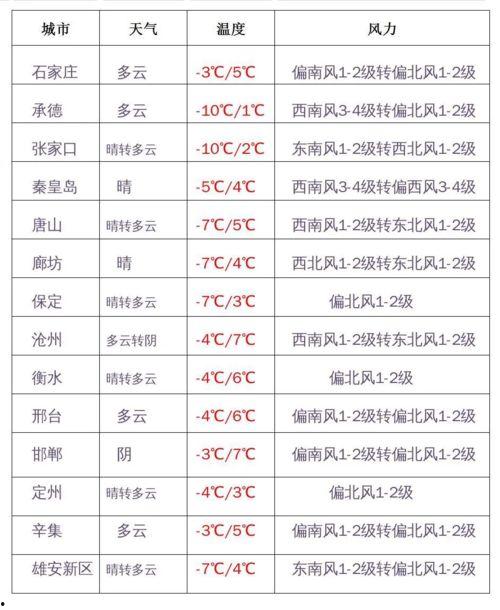 | 城市 | 天气 | 温度 | 风力 |
|---|---|---|---|
| 石家庄 | 多云 | -3℃/5℃ | 偏南风1-2级转偏北风1-2级 |
| 承德 | 多云 | -10℃/1℃ | 西南风3-4级转偏北风1-2级 |
| 张家口 | 晴转多云 | -10℃/2℃ | 东南风1-2级转西北风1-2级 |
| 秦皇岛 | 晴 | -5℃/4℃ | 西南风3-4级转偏西风3-4级 |
| 唐山 | 晴转多云 | -7℃/5℃ | 西南风1-2级转东北风1-2级 |
| 廊坊 | 晴 | -7℃/4℃ | 西北风1-2级转东北风1-2级 |
| 保定 | 晴转多云 | -7℃/3℃ | 偏北风1-2级 |
| 沧州 | 多云转阴 | -4℃/7℃ | 西南风1-2级转东北风1-2级 |
| 衡水 | 晴转多云 | -4℃/6℃ | 偏北风1-2级 |
| 邢台 | 多云 | -4℃/6℃ | 偏南风1-2级转偏北风1-2级 |
| 邯郸 | 阴 | -3℃/7℃ | 偏南风1-2级转偏北风1-2级 |
| 定州 | 晴转多云 | -4℃/3℃ | 偏北风1-2级 |
| 辛集 | 多云 | -3℃/5℃ | 偏南风1-2级转偏北风1-2级 |
| 雄安新区 | 晴转多云 | -7℃/4℃ | 东南风1-2级转偏北风1-2级 |